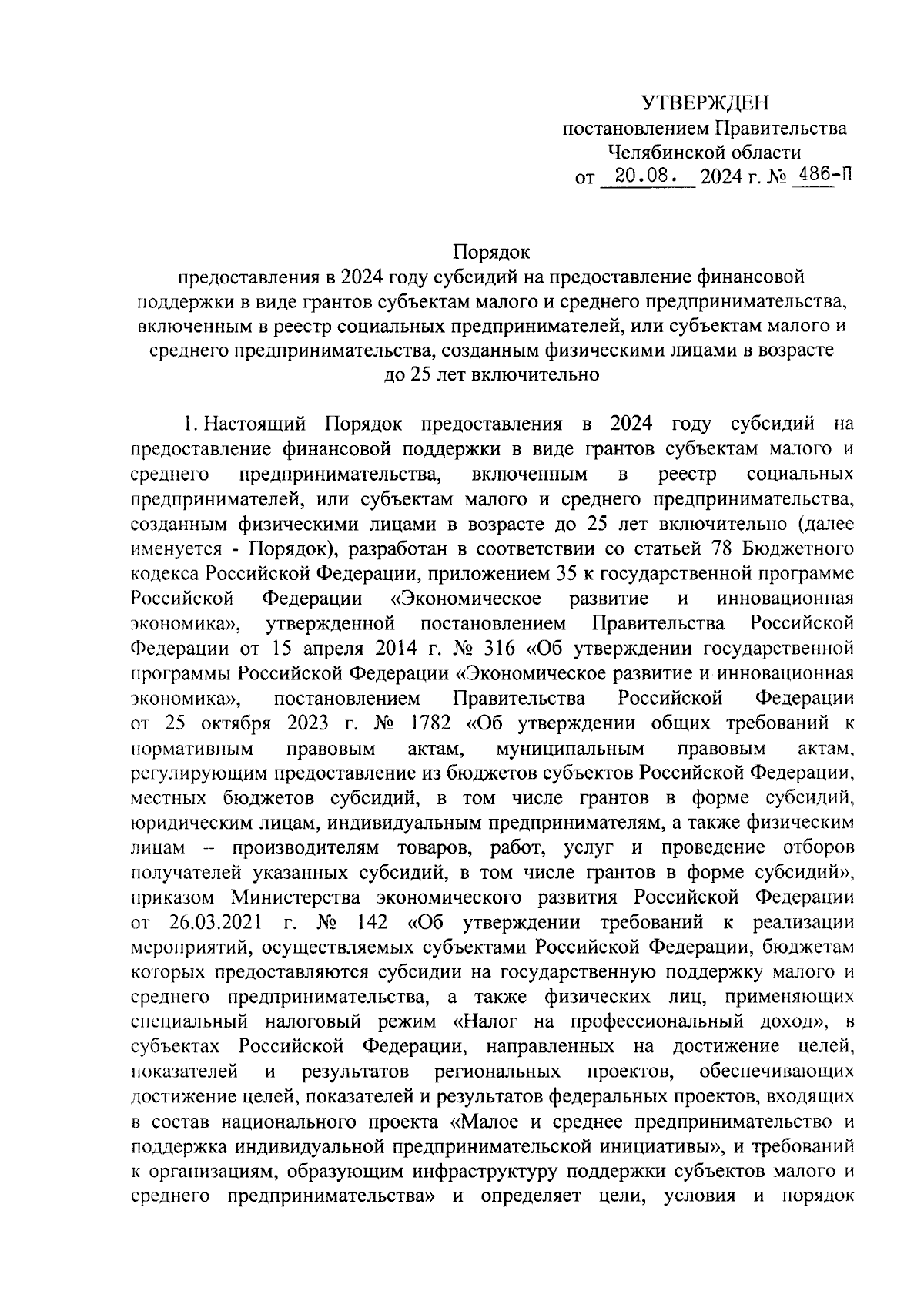 УТВЕРЖДЕН
постановлением Правительства
Челябинской области
от 20.08. 2024 г. № 486-П

Порядок
предоставления в 2024 году субсидий на предоставление финансовой поддержки в виде грантов субъектам малого и среднего предпринимательства, включенным в реестр социальных предпринимателей, или субъектам малого и среднего предпринимательства, созданным физическими лицами в возрасте до 25 лет включительно

1. Настоящий Порядок предоставления в 2024 году субсидий на предоставление финансовой поддержки в виде грантов субъектам малого и среднего предпринимательства, включенным в реестр социальных предпринимателей, или субъектам малого и среднего предпринимательства, созданным физическими лицами в возрасте до 25 лет включительно (далее именуется - Порядок), разработан в соответствии со статьей 78 Бюджетного кодекса Российской Федерации, приложением 35 к государственной программе Российской Федерации «Экономическое развитие и инновационная экономика», утвержденной постановлением Правительства Российской Федерации от 15 апреля 2014 г. № 316 «Об утверждении государственной программы Российской Федерации «Экономическое развитие и инновационная экономика», постановлением Правительства Российской Федерации от 25 октября 2023 г. № 1782 «Об утверждении общих требований к нормативным правовым актам, муниципальным правовым актам, регулирующим предоставление из бюджетов субъектов Российской Федерации, местных бюджетов субсидий, в том числе грантов в форме субсидий, юридическим лицам, индивидуальным предпринимателям, а также физическим лицам – производителям товаров, работ, услуг и проведение отборов получателей указанных субсидий, в том числе грантов в форме субсидий», приказом Министерства экономического развития Российской Федерации от 26.03.2021 г. № 142 «Об утверждении требований к реализации мероприятий, осуществляемых субъектами Российской Федерации, бюджетам которых предоставляются субсидии на государственную поддержку малого и среднего предпринимательства, а также физических лиц, применяющих специальный налоговый режим «Налог на профессиональный доход», в субъектах Российской Федерации, направленных на достижение целей, показателей и результатов региональных проектов, обеспечивающих достижение целей, показателей и результатов федеральных проектов, входящих в состав национального проекта «Малое и среднее предпринимательство и поддержка индивидуальной предпринимательской инициативы», и требований к организациям, образующим инфраструктуру поддержки субъектов малого и среднего предпринимательства» и определяет цели, условия и порядок